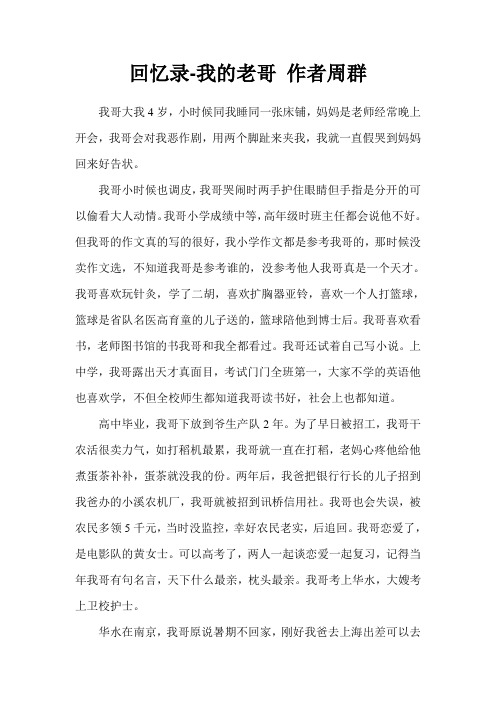 回忆录-我的老哥 作者周群

我哥大我 4 岁，小时候同我睡同一张床铺，妈妈是老师经常晚上开会，我哥会对我恶作剧，用两个脚趾来夹我，我就一直假哭到妈妈回来好告状。

我哥小时候也调皮，我哥哭闹时两手护住眼睛但手指是分开的可以偷看大人动情。我哥小学成绩中等，高年级时班主任都会说他不好。但我哥的作文真的写的很好，我小学作文都是参考我哥的，那时候没卖作文选，不知道我哥是参考谁的，没参考他人我哥真是一个天才。我哥喜欢玩针灸，学了二胡，喜欢扩胸器亚铃，喜欢一个人打篮球，篮球是省队名医高育童的儿子送的，篮球陪他到博士后。我哥喜欢看书，老师图书馆的书我哥和我全都看过。我哥还试着自己写小说。上中学，我哥露出天才真面目，考试门门全班第一，大家不学的英语他也喜欢学，不但全校师生都知道我哥读书好，社会上也都知道。

高中毕业，我哥下放到爷生产队 2 年。为了早日被招工，我哥干农活很卖力气，如打稻机最累，我哥就一直在打稻，老妈心疼他给他煮蛋茶补补，蛋茶就没我的份。两年后，我爸把银行行长的儿子招到我爸办的小溪农机厂，我哥就被招到讯桥信用社。我哥也会失误，被农民多领 5 千元，当时没监控，幸好农民老实，后追回。我哥恋爱了，是电影队的黄女士。可以高考了，两人一起谈恋爱一起复习，记得当年我哥有句名言，天下什么最亲，枕头最亲。我哥考上华水，大嫂考上卫校护士。

华水在南京，我哥原说暑期不回家，刚好我爸去上海出差可以去